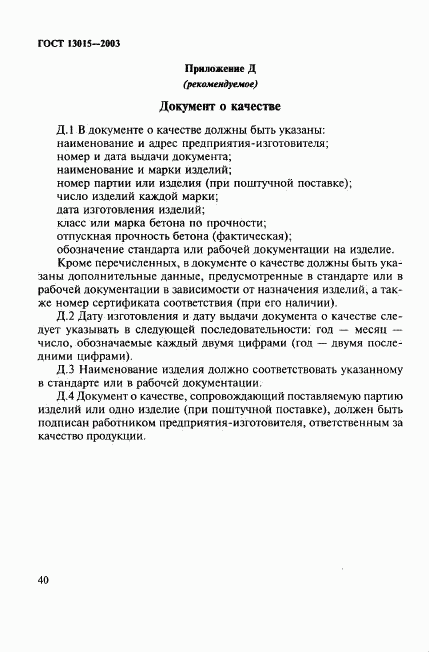 ГОСТ 13015—2003

Приложение Д
(рекомендуемое)

Документ о качестве

Д.1 В документе о качестве должны быть указаны:
наименование и адрес предприятия-изготовителя;
номер и дата выдачи документа;
наименование и марки изделий;
номер партии или изделия (при поштучной поставке);
число изделий каждой марки;
дата изготовления изделий;
класс или марка бетона по прочности;
отпускная прочность бетона (фактическая);
обозначение стандарта или рабочей документации на изделие.

Кроме перечисленных, в документе о качестве должны быть указаны дополнительные данные, предусмотренные в стандарте или в рабочей документации в зависимости от назначения изделий, а также номер сертификата соответствия (при его наличии).

Д.2 Дату изготовления и дату выдачи документа о качестве следует указывать в следующей последовательности: год — месяц — число, обозначаемые каждый двумя цифрами (год — двумя последними цифрами).

Д.3 Наименование изделия должно соответствовать указанному в стандарте или в рабочей документации.

Д.4 Документ о качестве, сопровождающий поставляемую партию изделий или одно изделие (при поштучной поставке), должен быть подписан работником предприятия-изготовителя, ответственным за качество продукции.

40